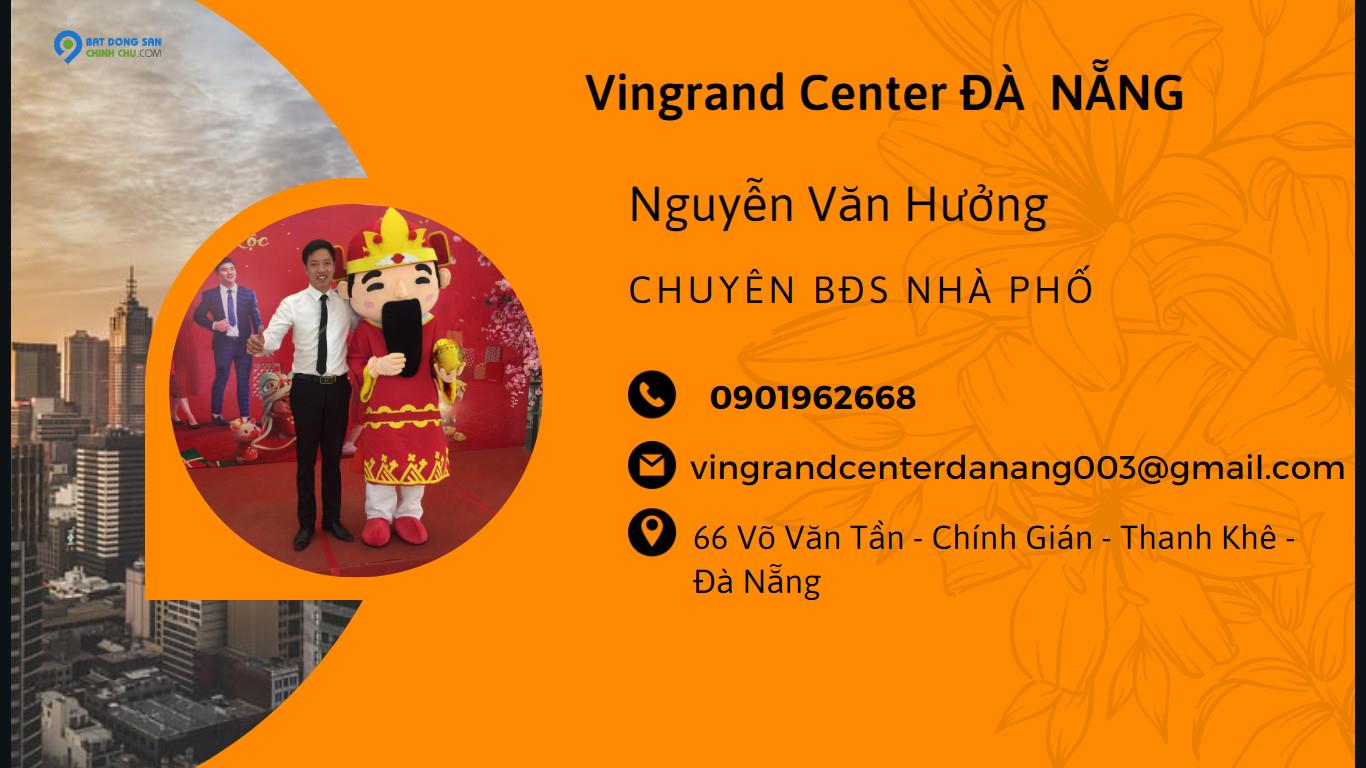 BAT DONG SAN CHINH CHU.COM

Vingrand Center ĐÀ NẴNG

Nguyễn Văn Hưởng

CHUYÊN BĐS NHÀ PHỐ

0901962668

vingrandcenterdanang003@gmail.com

66 Võ Văn Tần - Chính Gián - Thanh Khê - Đà Nẵng